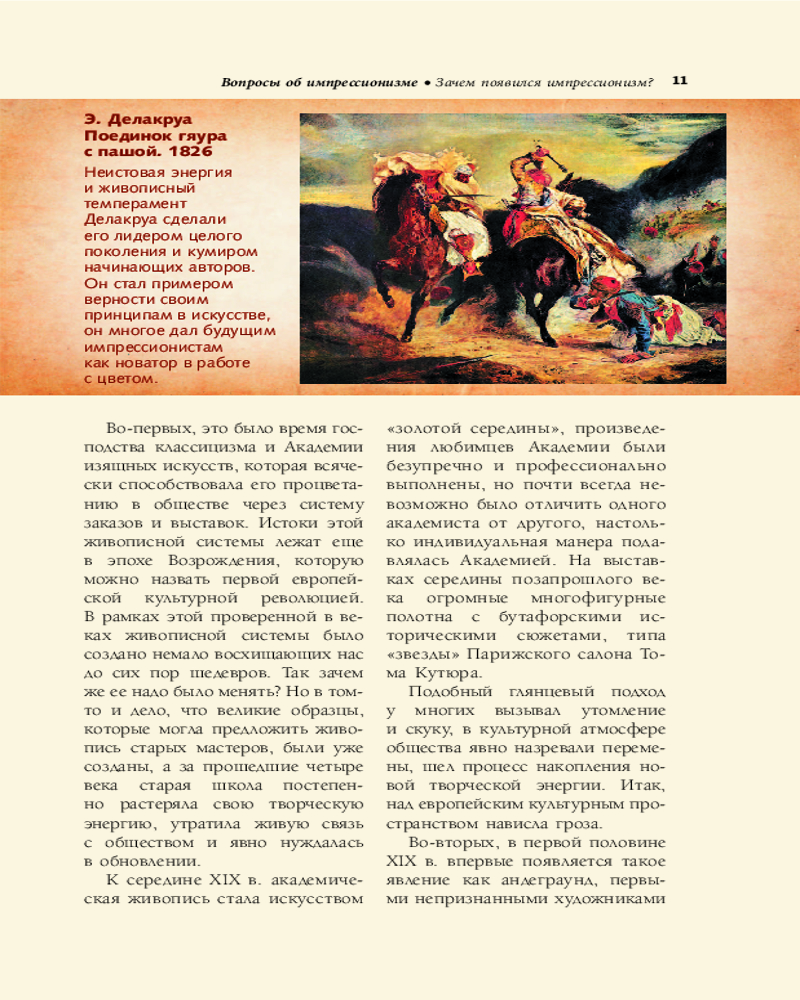 Вопросы об импрессионизме • Зачем появился импрессионизм? 11

Э. Делакруа
Поединок гяура с пашой. 1826

Неистовая энергия и живописный темперамент Делакруа сделали его лидером целого поколения и кумиром начинающих авторов. Он стал примером верности своим принципам в искусстве, он многое дал будущим импрессионистам как новатор в работе с цветом.

Во-первых, это было время господства классицизма и Академии изящных искусств, которая всячески способствовала его процветанию в обществе через систему заказов и выставок. Истоки этой живописной системы лежат еще в эпохе Возрождения, которую можно назвать первой европейской культурной революцией. В рамках этой проверенной в веках живописной системы было создано немало восхищающих нас до сих пор шедевров. Так зачем же ее надо было менять? Но в том-то и дело, что великие образцы, которые могла предложить живопись старых мастеров, были уже созданы, а за прошедшие четыре века старая школа постепенно растеряла свою творческую энергию, утратила живую связь с обществом и явно нуждалась в обновлении.

К середине XIX в. академическая живопись стала искусством «золотой середины», произведения любимцев Академии были безупречно и профессионально выполнены, но почти всегда невозможно было отличить одного академиста от другого, настолько индивидуальная манера подавлялась Академией. На выставках середины позапрошлого века огромные многофигурные полотна с бутафорскими историческими сюжетами, типа «звезды» Парижского салона Тома Кутюра.

Подобный глянцевый подход у многих вызывал утомление и скуку, в культурной атмосфере общества явно назревали перемены, шел процесс накопления новой творческой энергии. Итак, над европейским культурным пространством нависла гроза.

Во-вторых, в первой половине XIX в. впервые появляется такое явление как андеграунд, первыми непризнанными художниками